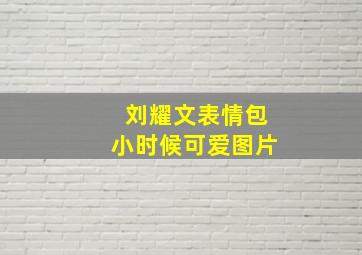 刘耀文表情包
小时候可爱图片